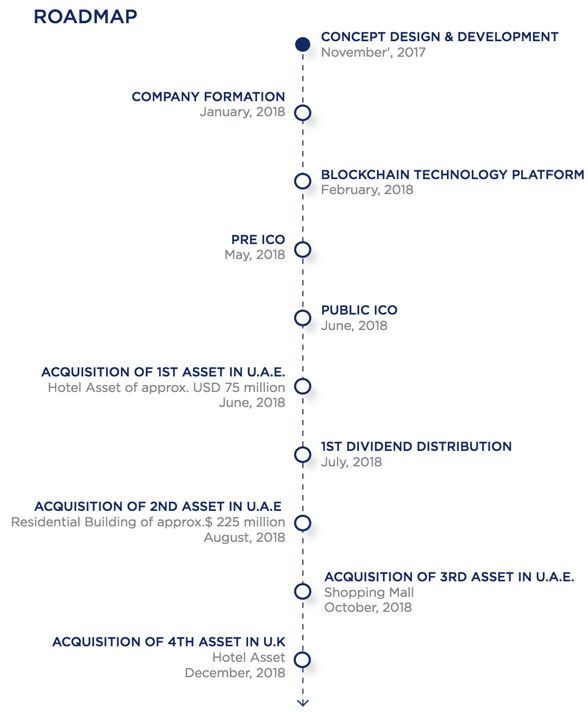 ROADMAP

CONCEPT DESIGN & DEVELOPMENT
November', 2017

COMPANY FORMATION
January, 2018

BLOCKCHAIN TECHNOLOGY PLATFORM
February, 2018

PRE ICO
May, 2018

PUBLIC ICO
June, 2018

ACQUISITION OF 1ST ASSET IN U.A.E.
Hotel Asset of approx. USD 75 million
June, 2018

1ST DIVIDEND DISTRIBUTION
July, 2018

ACQUISITION OF 2ND ASSET IN U.A.E
Residential Building of approx.$ 225 million
August, 2018

ACQUISITION OF 3RD ASSET IN U.A.E.
Shopping Mall
October, 2018

ACQUISITION OF 4TH ASSET IN U.K
Hotel Asset
December, 2018